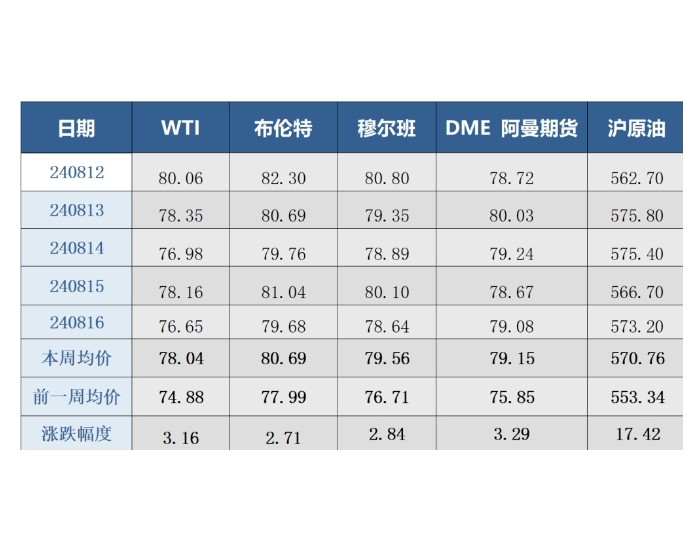 | 日期 | WTI | 布伦特 | 穆尔班 | DME 阿曼期货 | 沪原油 |
|---|---|---|---|---|---|
| 240812 | 80.06 | 82.30 | 80.80 | 78.72 | 562.70 |
| 240813 | 78.35 | 80.69 | 79.35 | 80.03 | 575.80 |
| 240814 | 76.98 | 79.76 | 78.89 | 79.24 | 575.40 |
| 240815 | 78.16 | 81.04 | 80.10 | 78.67 | 566.70 |
| 240816 | 76.65 | 79.68 | 78.64 | 79.08 | 573.20 |
| 本周均价 | 78.04 | 80.69 | 79.56 | 79.15 | 570.76 |
| 前一周均价 | 74.88 | 77.99 | 76.71 | 75.85 | 553.34 |
| 涨跌幅度 | 3.16 | 2.71 | 2.84 | 3.29 | 17.42 |